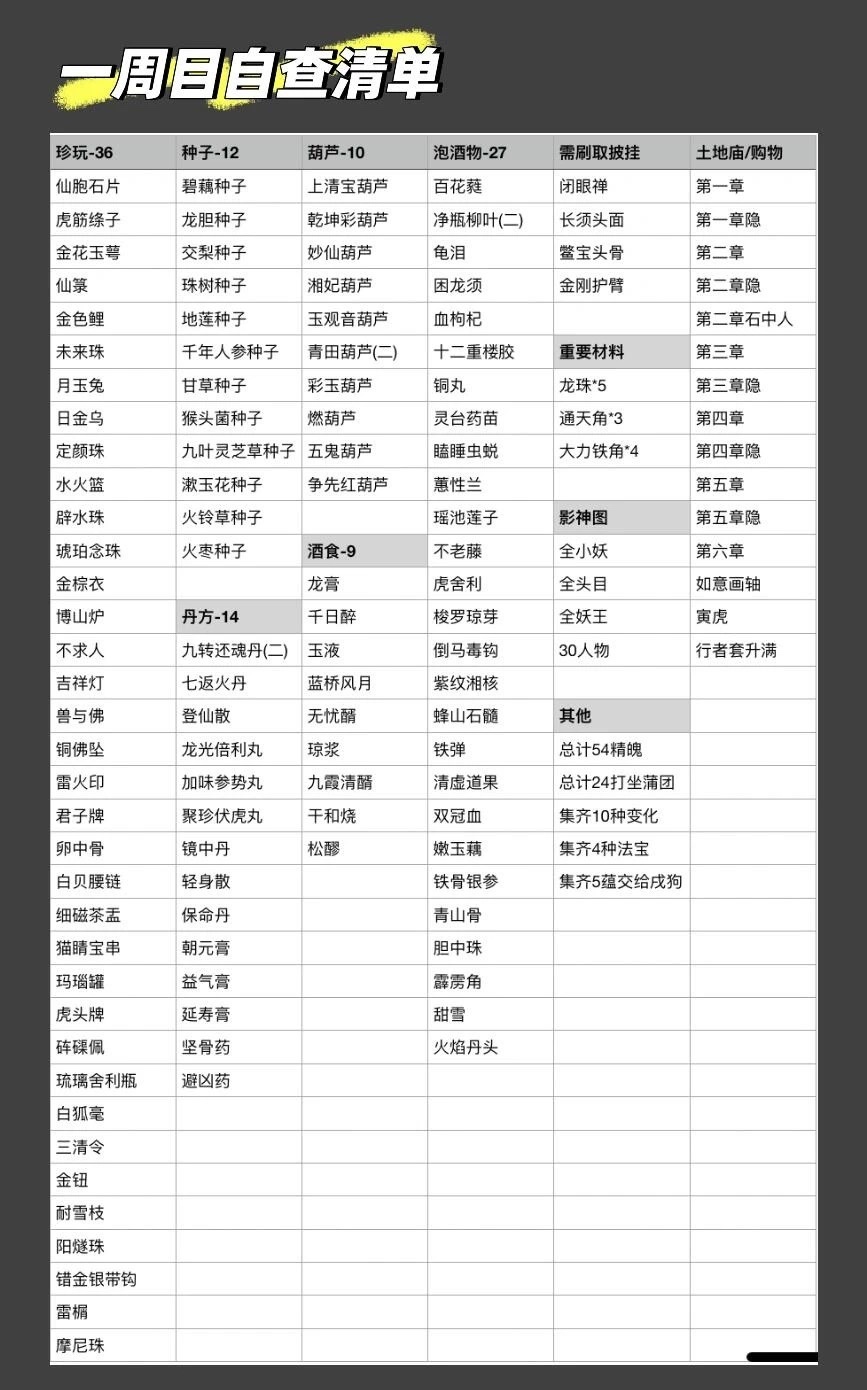 一周目自查清单

| 珍玩-36 | 种子-12 | 葫芦-10 | 泡酒物-27 | 需刷取披挂 | 土地庙/购物 |
|---|---|---|---|---|---|
| 仙胞石片 | 碧藕种子 | 上清宝葫芦 | 百花蕤 | 闭眼禅 | 第一章 |
| 虎筋绦子 | 龙胆种子 | 乾坤彩葫芦 | 净瓶柳叶(二) | 长须头面 | 第一章隐 |
| 金花玉萼 | 交梨种子 | 妙仙葫芦 | 龟泪 | 鳖宝头骨 | 第二章 |
| 仙箓 | 珠树种子 | 湘妃葫芦 | 困龙须 | 金刚护臂 | 第二章隐 |
| 金色鲤 | 地莲种子 | 玉观音葫芦 | 血枸杞 | | 第二章石中人 |
| 未来珠 | 千年人参种子 | 青田葫芦(二) | 十二重楼胶 | 重要材料 | 第三章 |
| 月玉兔 | 甘草种子 | 彩玉葫芦 | 铜丸 | 龙珠*5 | 第三章隐 |
| 日金乌 | 猴头菌种子 | 燃葫芦 | 灵台药苗 | 通天角*3 | 第四章 |
| 定颜珠 | 九叶灵芝草种子 | 五鬼葫芦 | 瞌睡虫蜕 | 大力铁角*4 | 第四章隐 |
| 水火篮 | 漱玉花种子 | 争先红葫芦 | 蕙性兰 | | 第五章 |
| 辟水珠 | 火铃草种子 | | 瑶池莲子 | 影神图 | 第五章隐 |
| 琥珀念珠 | 火枣种子 | 酒食-9 | 不老藤 | 全小妖 | 第六章 |
| 金棕衣 | | 龙膏 | 虎舍利 | 全头目 | 如意画轴 |
| 博山炉 | 丹方-14 | 千日醉 | 梭罗琼芽 | 全妖王 | 寅虎 |
| 不求人 | 九转还魂丹(二) | 玉液 | 倒马毒钩 | 30人物 | 行者套升满 |
| 吉祥灯 | 七返火丹 | 蓝桥风月 | 紫纹湘核 | | |
| 兽与佛 | 登仙散 | 无忧醑 | 蜂山石髓 | 其他 | |
| 铜佛坠 | 龙光倍利丸 | 琼浆 | 铁弹 | 总计54精魄 | |
| 雷火印 | 加味参势丸 | 九霞清醑 | 清虚道果 | 总计24打坐蒲团 | |
| 君子牌 | 聚珍伏虎丸 | 干和烧 | 双冠血 | 集齐10种变化 | |
| 卵中骨 | 镜中丹 | 松醪 | 嫩玉藕 | 集齐4种法宝 | |
| 白贝腰链 | 轻身散 | | 铁骨银参 | 集齐5蕴交给戌狗 | |
| 细磁茶盂 | 保命丹 | | 青山骨 | | |
| 猫睛宝串 | 朝元膏 | | 胆中珠 | | |
| 玛瑙罐 | 益气膏 | | 霹雳角 | | |
| 虎头牌 | 延寿膏 | | 甜雪 | | |
| 砗磲佩 | 坚骨药 | | 火焰丹头 | | |
| 琉璃舍利瓶 | 避凶药 | | | | |
| 白狐毫 | | | | | |
| 三清令 | | | | | |
| 金钮 | | | | | |
| 耐雪枝 | | | | | |
| 阳燧珠 | | | | | |
| 错金银带钩 | | | | | |
| 雷榍 | | | | | |
| 摩尼珠 | | | | | |